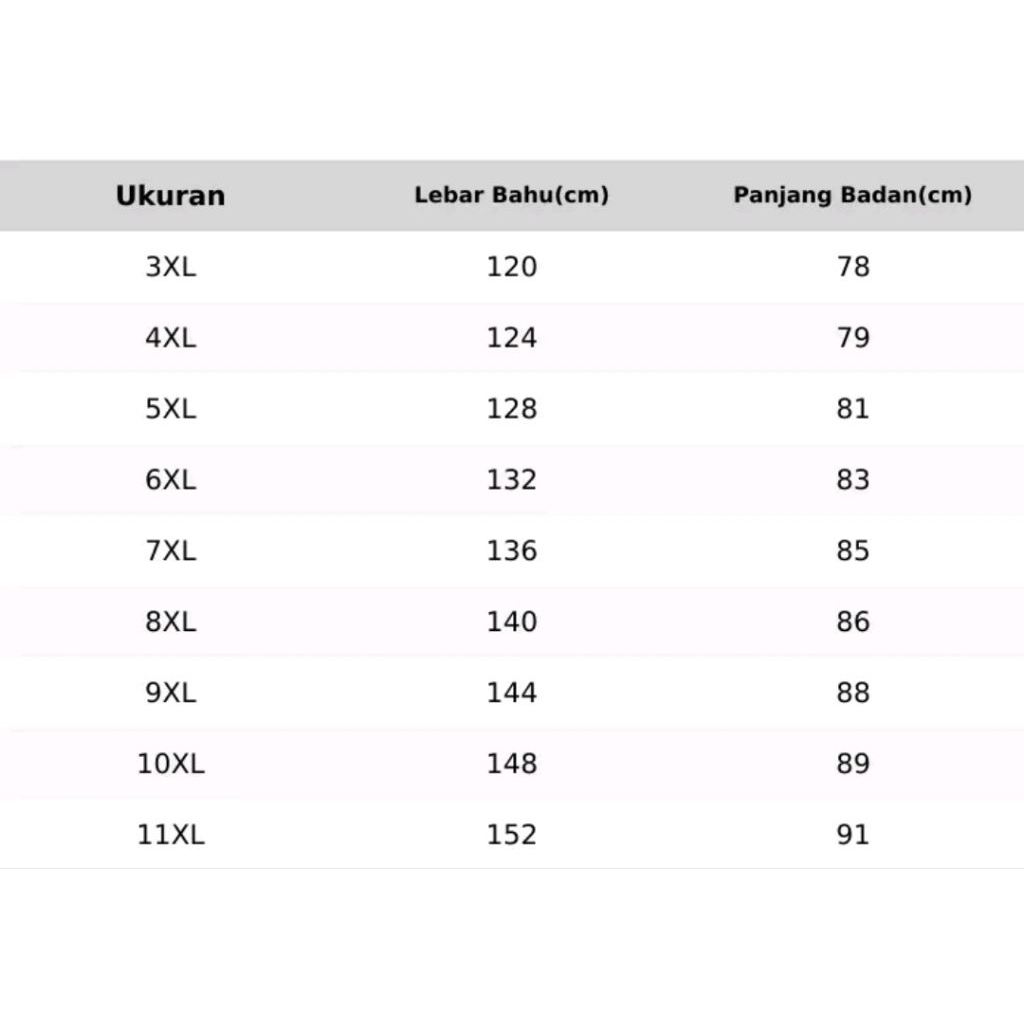 | Ukuran | Lebar Bahu(cm) | Panjang Badan(cm) |
|---|---|---|
| 3XL | 120 | 78 |
| 4XL | 124 | 79 |
| 5XL | 128 | 81 |
| 6XL | 132 | 83 |
| 7XL | 136 | 85 |
| 8XL | 140 | 86 |
| 9XL | 144 | 88 |
| 10XL | 148 | 89 |
| 11XL | 152 | 91 |